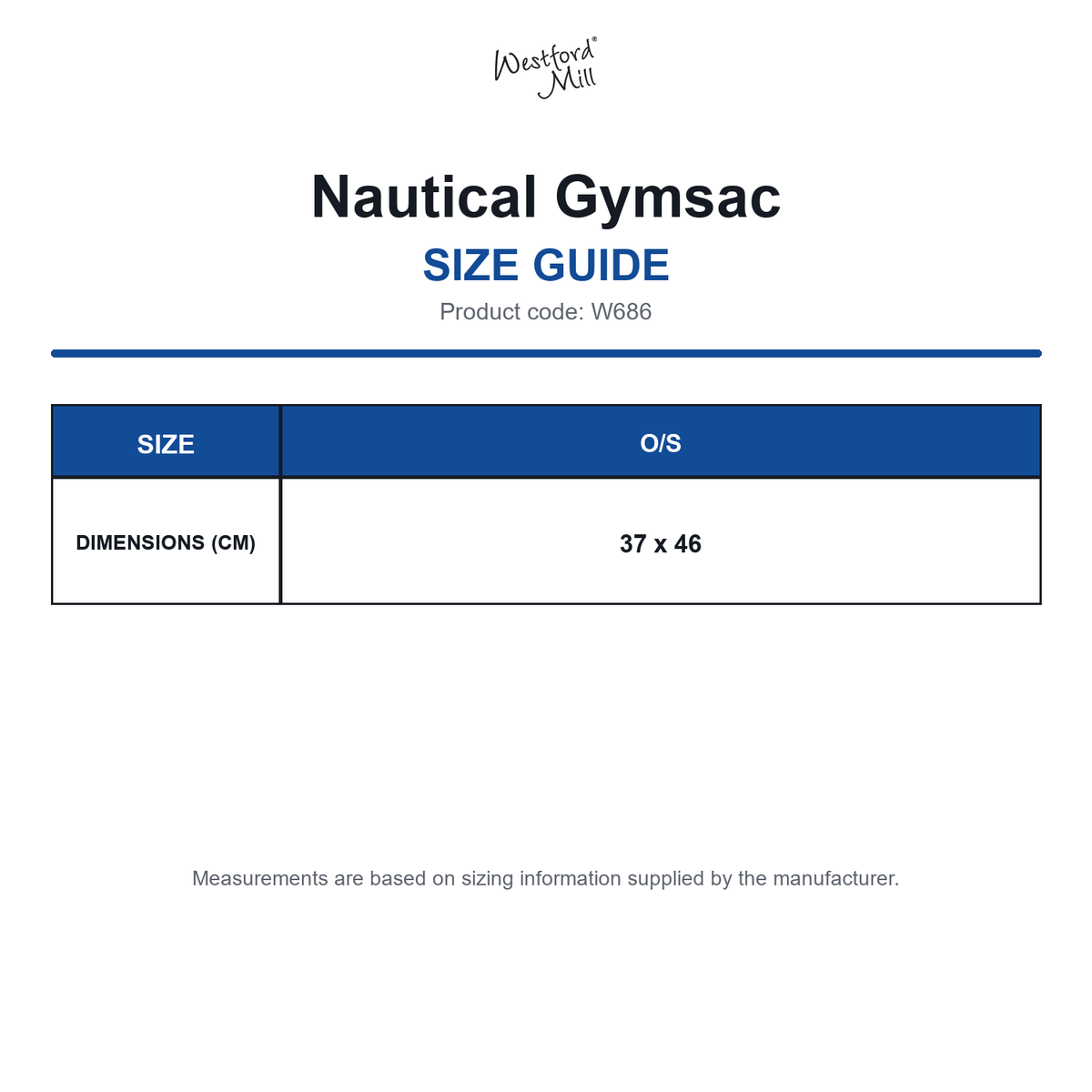 Westford Mill®

Nautical Gymsac

SIZE GUIDE

Product code: W686

| SIZE | O/S |
|---|---|
| DIMENSIONS (CM) | 37 x 46 |

Measurements are based on sizing information supplied by the manufacturer.